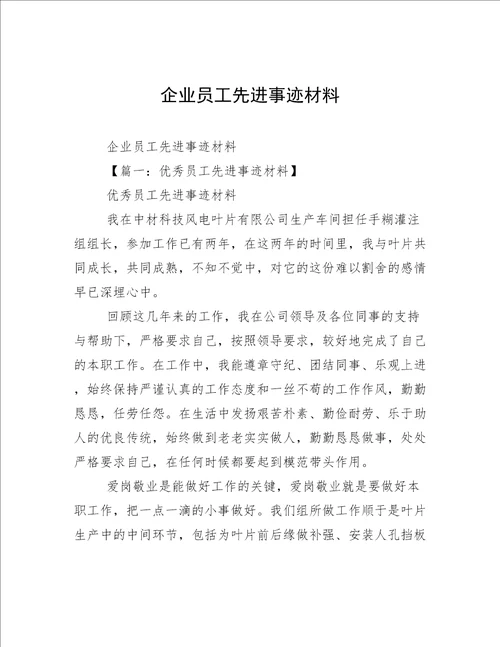 企业员工先进事迹材料

企业员工先进事迹材料

【篇一：优秀员工先进事迹材料】

优秀员工先进事迹材料

我在中材科技风电叶片有限公司生产车间担任手糊灌注组组长，参加工作已有两年，在这两年的时间里，我与叶片共同成长，共同成熟，不知不觉中，对它的这份难以割舍的感情早已深埋心中。

回顾这几年来的工作，我在公司领导及各位同事的支持与帮助下，严格要求自己，按照领导要求，较好地完成了自己的本职工作。在工作中，我能遵章守纪、团结同事、乐观上进，始终保持严谨认真的工作态度和一丝不苟的工作作风，勤勤恳恳，任劳任怨。在生活中发扬艰苦朴素、勤俭耐劳、乐于助人的优良传统，始终做到老老实实做人，勤勤恳恳做事，处处严格要求自己，在任何时候都要起到模范带头作用。

爱岗敬业是能做好工作的关键，爱岗敬业就是要做好本职工作，把一点一滴的小事做好。我们组所做工作顺于是叶片生产中的中间环节，包括为叶片前后缘做补强、安装人孔挡板